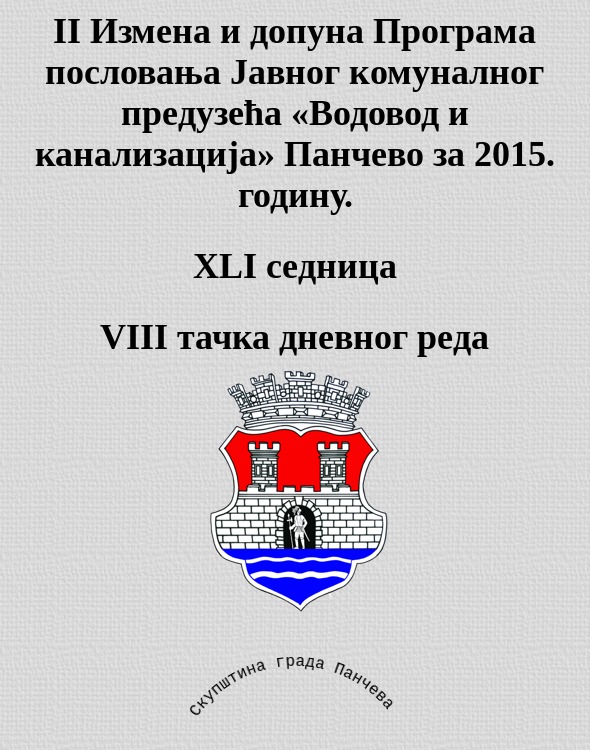 II Измена и допуна Програма пословања Јавног комуналног предузећа «Водовод и канализација» Панчево за 2015. годину.

XLI седница

VIII тачка дневног реда

скупштина града Панчева